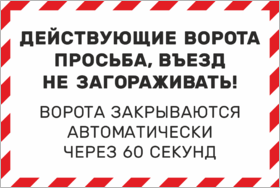 ДЕЙСТВУЮЩИЕ ВОРОТА
ПРОСЬБА, ВЪЕЗД
НЕ ЗАГОРАЖИВАТЬ!

ВОРОТА ЗАКРЫВАЮТСЯ
АВТОМАТИЧЕСКИ
ЧЕРЕЗ 60 СЕКУНД